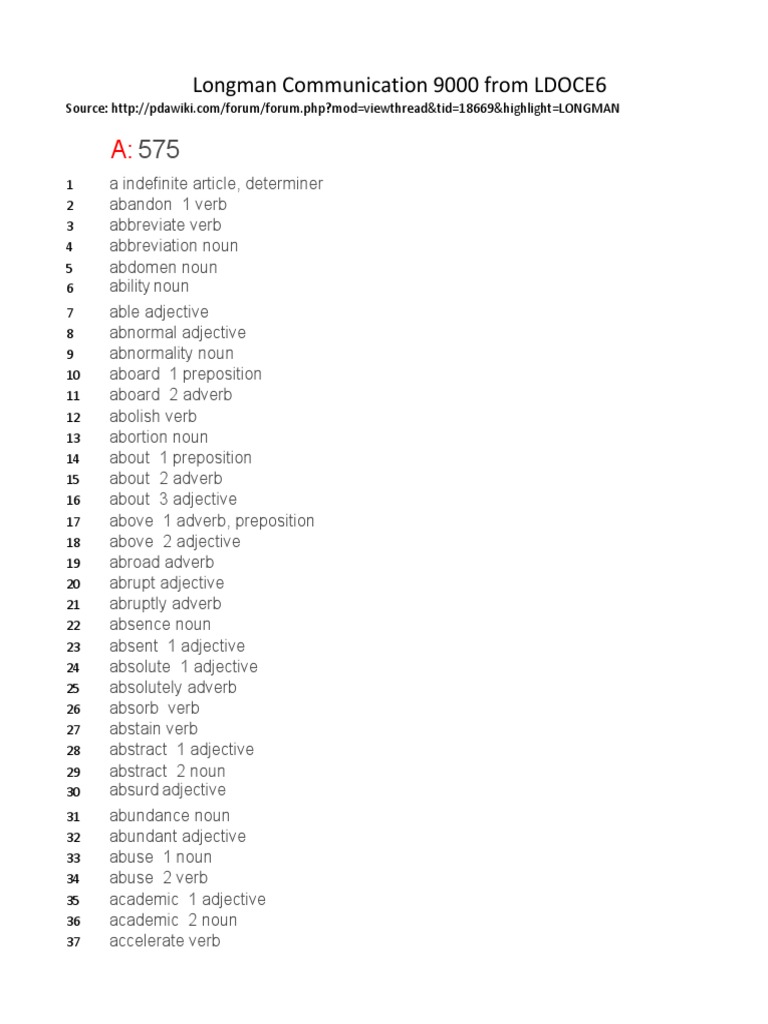 Longman Communication 9000 from LDOCE6

Source: http://pdawiki.com/forum/forum.php?mod=viewthread&tid=18669&highlight=LONGMAN

A: 575

1 a indefinite article, determiner
2 abandon 1 verb
3 abbreviate verb
4 abbreviation noun
5 abdomen noun
6 ability noun
7 able adjective
8 abnormal adjective
9 abnormality noun
10 aboard 1 preposition
11 aboard 2 adverb
12 abolish verb
13 abortion noun
14 about 1 preposition
15 about 2 adverb
16 about 3 adjective
17 above 1 adverb, preposition
18 above 2 adjective
19 abroad adverb
20 abrupt adjective
21 abruptly adverb
22 absence noun
23 absent 1 adjective
24 absolute 1 adjective
25 absolutely adverb
26 absorb verb
27 abstain verb
28 abstract 1 adjective
29 abstract 2 noun
30 absurd adjective
31 abundance noun
32 abundant adjective
33 abuse 1 noun
34 abuse 2 verb
35 academic 1 adjective
36 academic 2 noun
37 accelerate verb